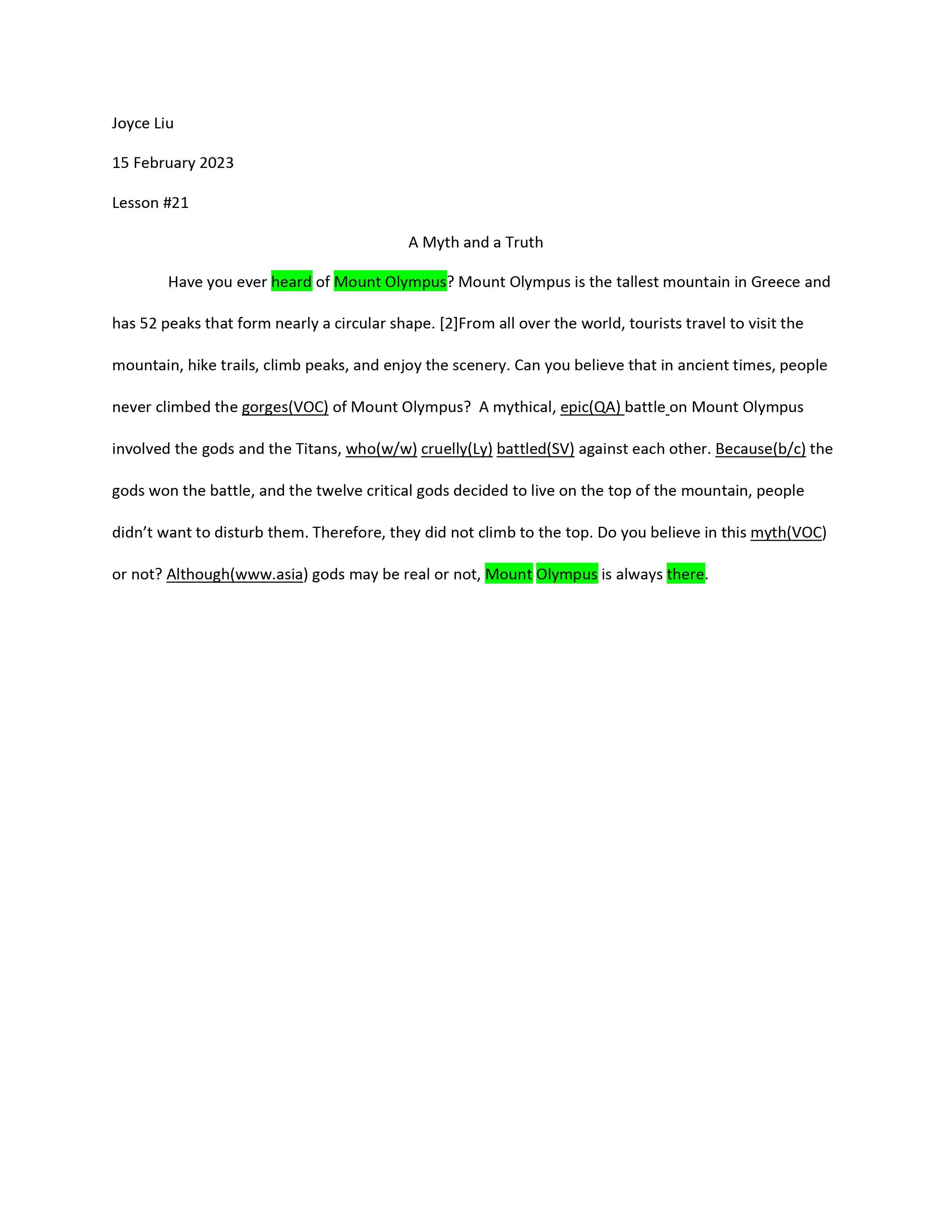 Joyce Liu

15 February 2023

Lesson #21

A Myth and a Truth

Have you ever heard of Mount Olympus? Mount Olympus is the tallest mountain in Greece and has 52 peaks that form nearly a circular shape. [2]From all over the world, tourists travel to visit the mountain, hike trails, climb peaks, and enjoy the scenery. Can you believe that in ancient times, people never climbed the gorges(VOC) of Mount Olympus? A mythical, epic(QA) battle on Mount Olympus involved the gods and the Titans, who(w/w) cruelly(Ly) battled(SV) against each other. Because(b/c) the gods won the battle, and the twelve critical gods decided to live on the top of the mountain, people didn't want to disturb them. Therefore, they did not climb to the top. Do you believe in this myth(VOC) or not? Although(www.asia) gods may be real or not, Mount Olympus is always there.